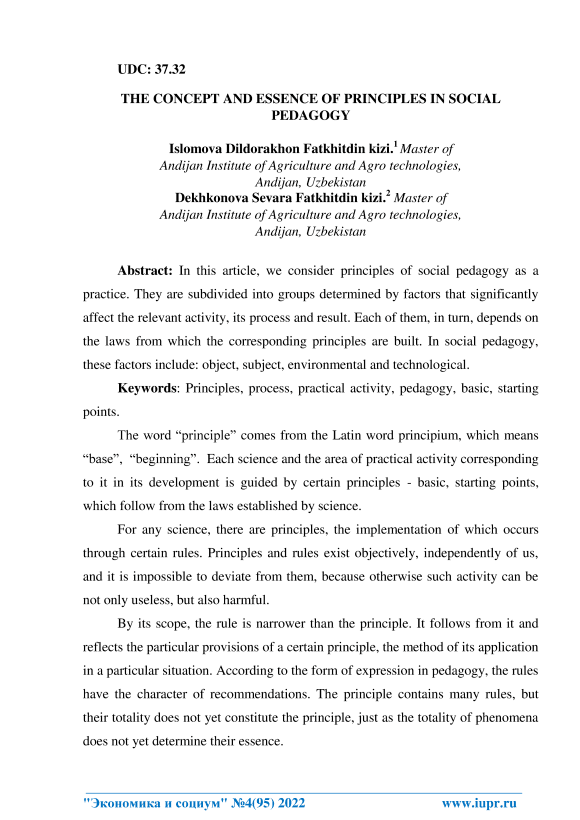 UDC: 37.32

THE CONCEPT AND ESSENCE OF PRINCIPLES IN SOCIAL PEDAGOGY

Islomova Dildorakhon Fatkhitdin kizi.$^1$ Master of Andijan Institute of Agriculture and Agro technologies, Andijan, Uzbekistan
Dekhkonova Sevara Fatkhitdin kizi.$^2$ Master of Andijan Institute of Agriculture and Agro technologies, Andijan, Uzbekistan

Abstract: In this article, we consider principles of social pedagogy as a practice. They are subdivided into groups determined by factors that significantly affect the relevant activity, its process and result. Each of them, in turn, depends on the laws from which the corresponding principles are built. In social pedagogy, these factors include: object, subject, environmental and technological.

Keywords: Principles, process, practical activity, pedagogy, basic, starting points.

The word “principle” comes from the Latin word principium, which means “base”, “beginning”. Each science and the area of practical activity corresponding to it in its development is guided by certain principles - basic, starting points, which follow from the laws established by science.

For any science, there are principles, the implementation of which occurs through certain rules. Principles and rules exist objectively, independently of us, and it is impossible to deviate from them, because otherwise such activity can be not only useless, but also harmful.

By its scope, the rule is narrower than the principle. It follows from it and reflects the particular provisions of a certain principle, the method of its application in a particular situation. According to the form of expression in pedagogy, the rules have the character of recommendations. The principle contains many rules, but their totality does not yet constitute the principle, just as the totality of phenomena does not yet determine their essence.

"Экономика и социум" №4(95) 2022 www.iupr.ru